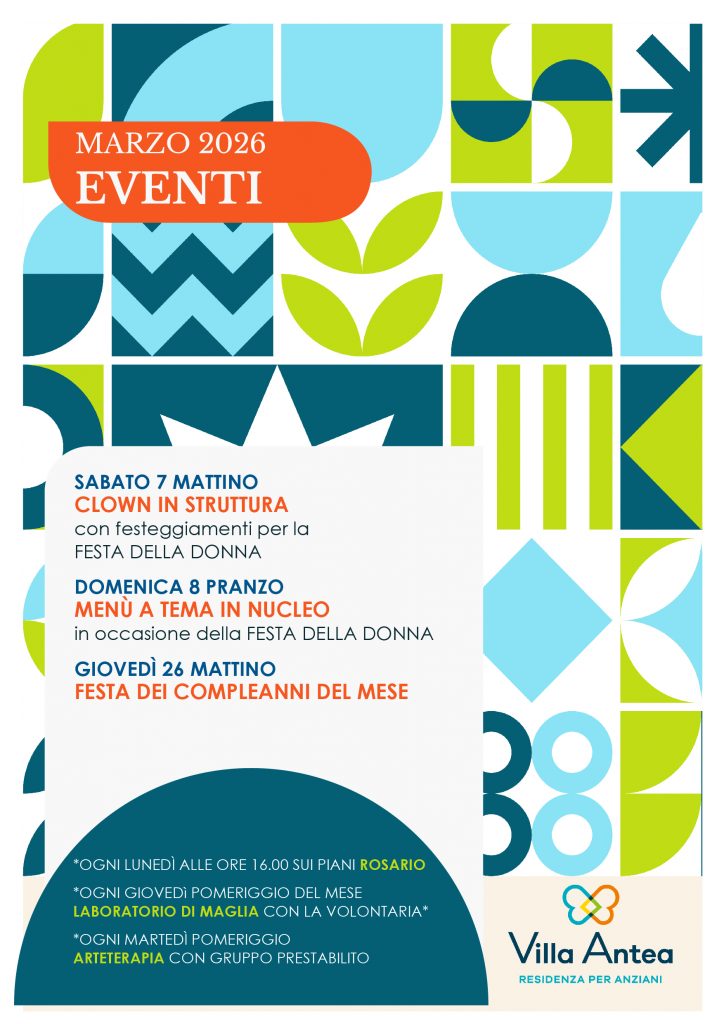 MARZO 2026
EVENTI

SABATO 7 MATTINO
CLOWN IN STRUTTURA
con festeggiamenti per la FESTA DELLA DONNA

DOMENICA 8 PRANZO
MENÙ A TEMA IN NUCLEO
in occasione della FESTA DELLA DONNA

GIOVEDÌ 26 MATTINO
FESTA DEI COMPLEANNI DEL MESE

*OGNI LUNEDÌ ALLE ORE 16.00 SUI PIANI ROSARIO

*OGNI GIOVEDÌ POMERIGGIO DEL MESE LABORATORIO DI MAGLIA CON LA VOLONTARIA*

*OGNI MARTEDÌ POMERIGGIO ARTETERAPIA CON GRUPPO PRESTABILITO

Villa Antea
RESIDENZA PER ANZIANI